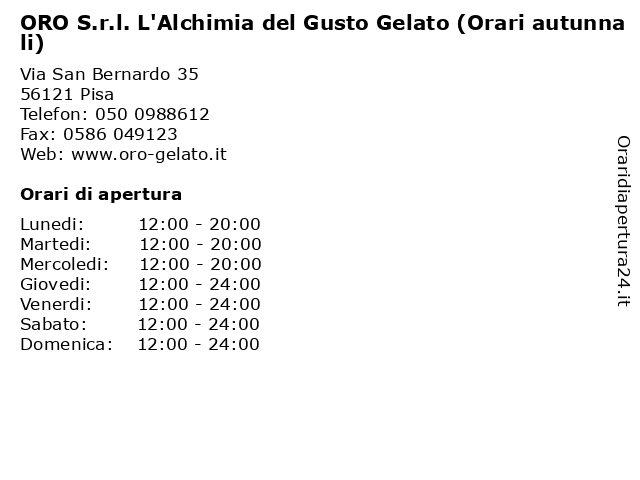 ORO S.r.l. L'Alchimia del Gusto Gelato (Orari autunnali)

Via San Bernardo 35
56121 Pisa
Telefon: 050 0988612
Fax: 0586 049123
Web: www.oro-gelato.it

Orari di apertura

Lunedi: 12:00 - 20:00
Martedi: 12:00 - 20:00
Mercoledi: 12:00 - 20:00
Giovedi: 12:00 - 24:00
Venerdi: 12:00 - 24:00
Sabato: 12:00 - 24:00
Domenica: 12:00 - 24:00

Oraridiapertura24.it